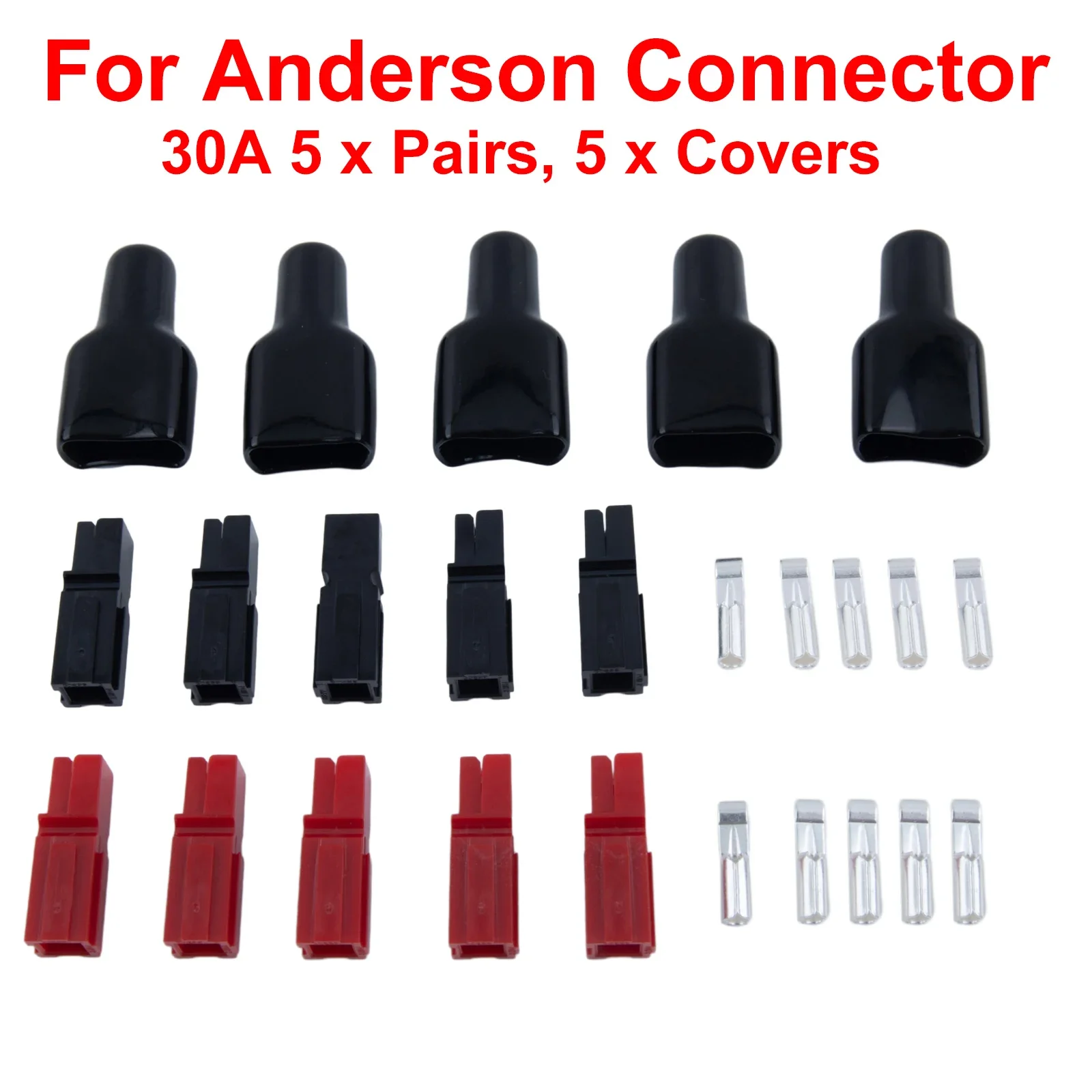 For Anderson Connector
30A 5 x Pairs, 5 x Covers